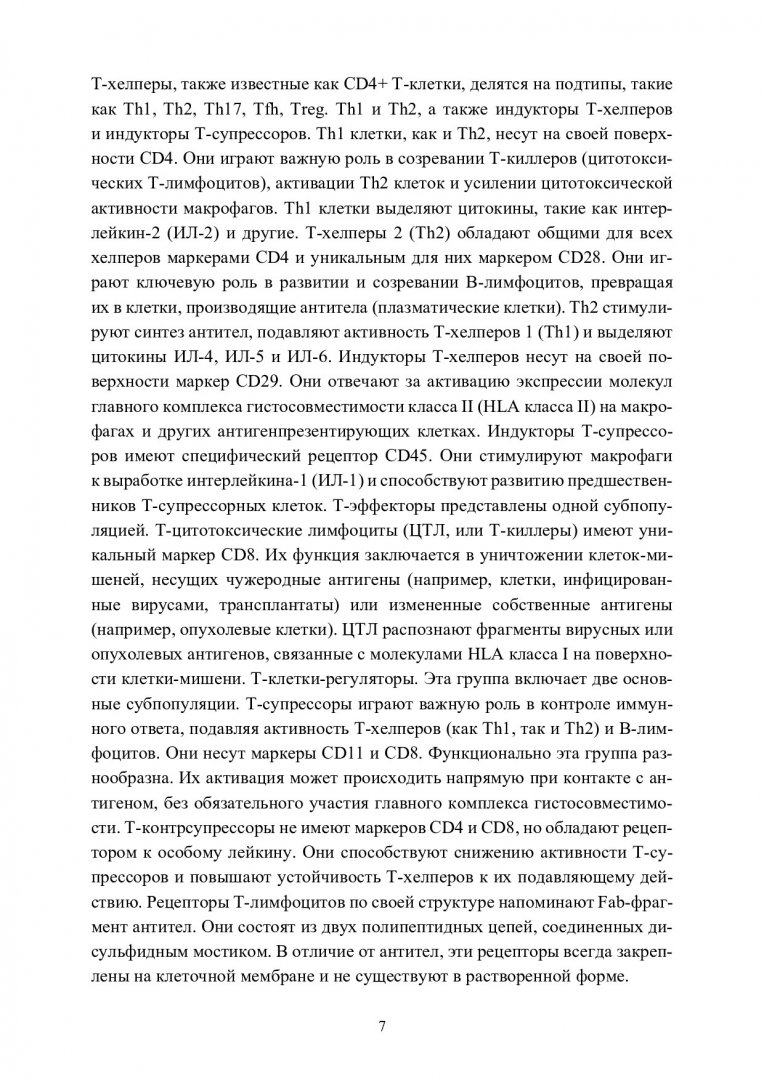 Т-хелперы, также известные как CD4+ Т-клетки, делятся на подтипы, такие как Th1, Th2, Th17, Tfh, Treg. Th1 и Th2, а также индукторы Т-хелперов и индукторы Т-супрессоров. Th1 клетки, как и Th2, несут на своей поверхности CD4. Они играют важную роль в созревании Т-киллеров (цитотоксических Т-лимфоцитов), активации Th2 клеток и усилении цитотоксической активности макрофагов. Th1 клетки выделяют цитокины, такие как интерлейкин-2 (ИЛ-2) и другие. Т-хелперы 2 (Th2) обладают общими для всех хелперов маркерами CD4 и уникальным для них маркером CD28. Они играют ключевую роль в развитии и созревании В-лимфоцитов, превращая их в клетки, производящие антитела (плазматические клетки). Th2 стимулируют синтез антител, подавляют активность Т-хелперов 1 (Th1) и выделяют цитокины ИЛ-4, ИЛ-5 и ИЛ-6. Индукторы Т-хелперов несут на своей поверхности маркер CD29. Они отвечают за активацию экспрессии молекул главного комплекса гистосовместимости класса II (HLA класса II) на макрофагах и других антигенпрезентирующих клетках. Индукторы Т-супрессоров имеют специфический рецептор CD45. Они стимулируют макрофаги к выработке интерлейкина-1 (ИЛ-1) и способствуют развитию предшественников Т-супрессорных клеток. Т-эффекторы представлены одной субпопуляцией. Т-цитотоксические лимфоциты (ЦТЛ, или Т-киллеры) имеют уникальный маркер CD8. Их функция заключается в уничтожении клеток-мишеней, несущих чужеродные антигены (например, клетки, инфицированные вирусами, трансплантаты) или измененные собственные антигены (например, опухолевые клетки). ЦТЛ распознают фрагменты вирусных или опухолевых антигенов, связанные с молекулами HLA класса I на поверхности клетки-мишени. Т-клетки-регуляторы. Эта группа включает две основные субпопуляции. Т-супрессоры играют важную роль в контроле иммунного ответа, подавляя активность Т-хелперов (как Th1, так и Th2) и В-лимфоцитов. Они несут маркеры CD11 и CD8. Функционально эта группа разнообразна. Их активация может происходить напрямую при контакте с антигеном, без обязательного участия главного комплекса гистосовместимости. Т-контрсупрессоры не имеют маркеров CD4 и CD8, но обладают рецептором к особому лейкину. Они способствуют снижению активности Т-супрессоров и повышают устойчивость Т-хелперов к их подавляющему действию. Рецепторы Т-лимфоцитов по своей структуре напоминают Fab-фрагмент антител. Они состоят из двух полипептидных цепей, соединенных дисульфидным мостиком. В отличие от антител, эти рецепторы всегда закреплены на клеточной мембране и не существуют в растворенной форме.

7